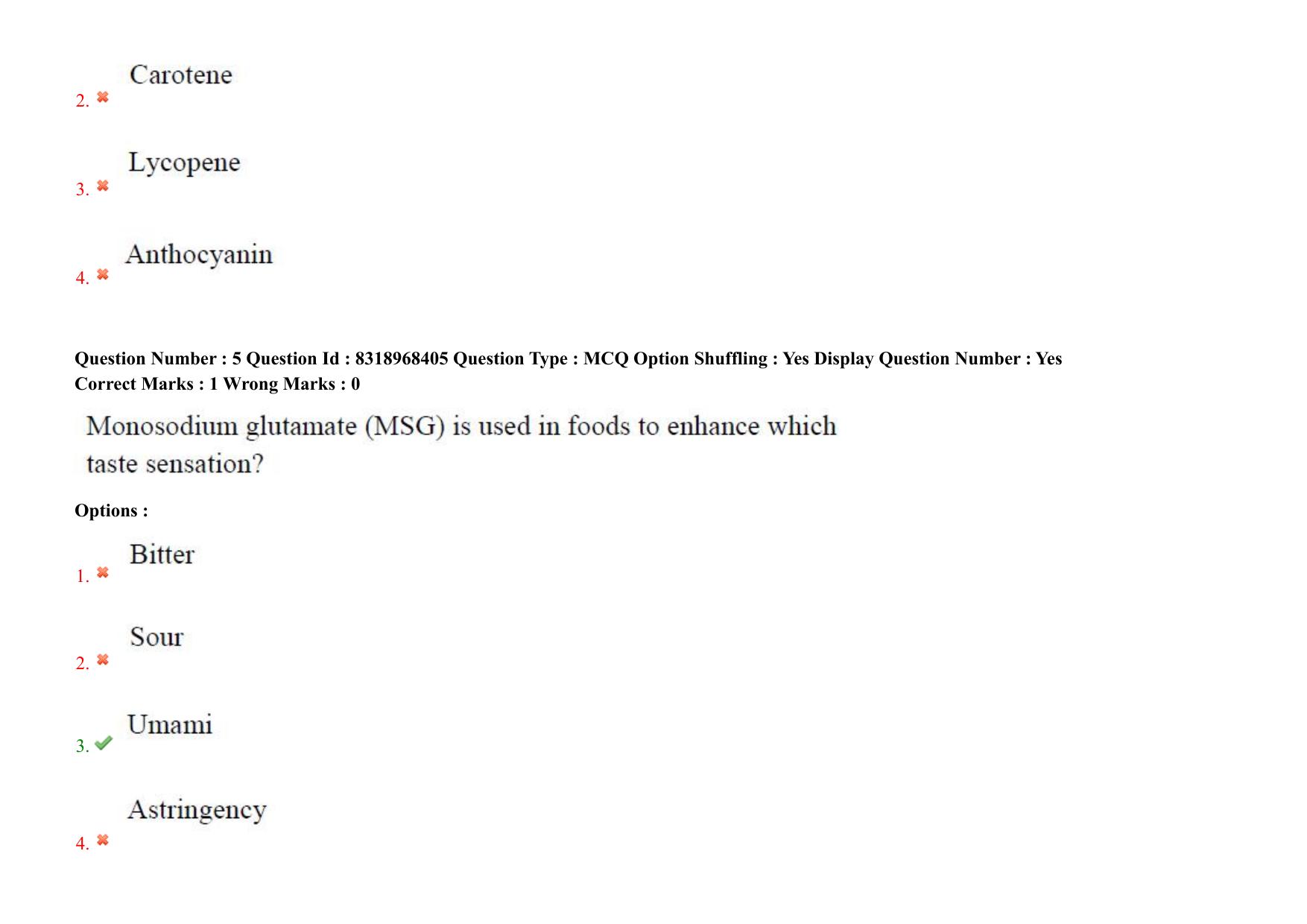 2. Carotene

3. Lycopene

4. Anthocyanin

Question Number : 5 Question Id : 8318968405 Question Type : MCQ Option Shuffling : Yes Display Question Number : Yes
Correct Marks : 1 Wrong Marks : 0

Monosodium glutamate (MSG) is used in foods to enhance which taste sensation?

Options :

1. Bitter

2. Sour

3. Umami

4. Astringency